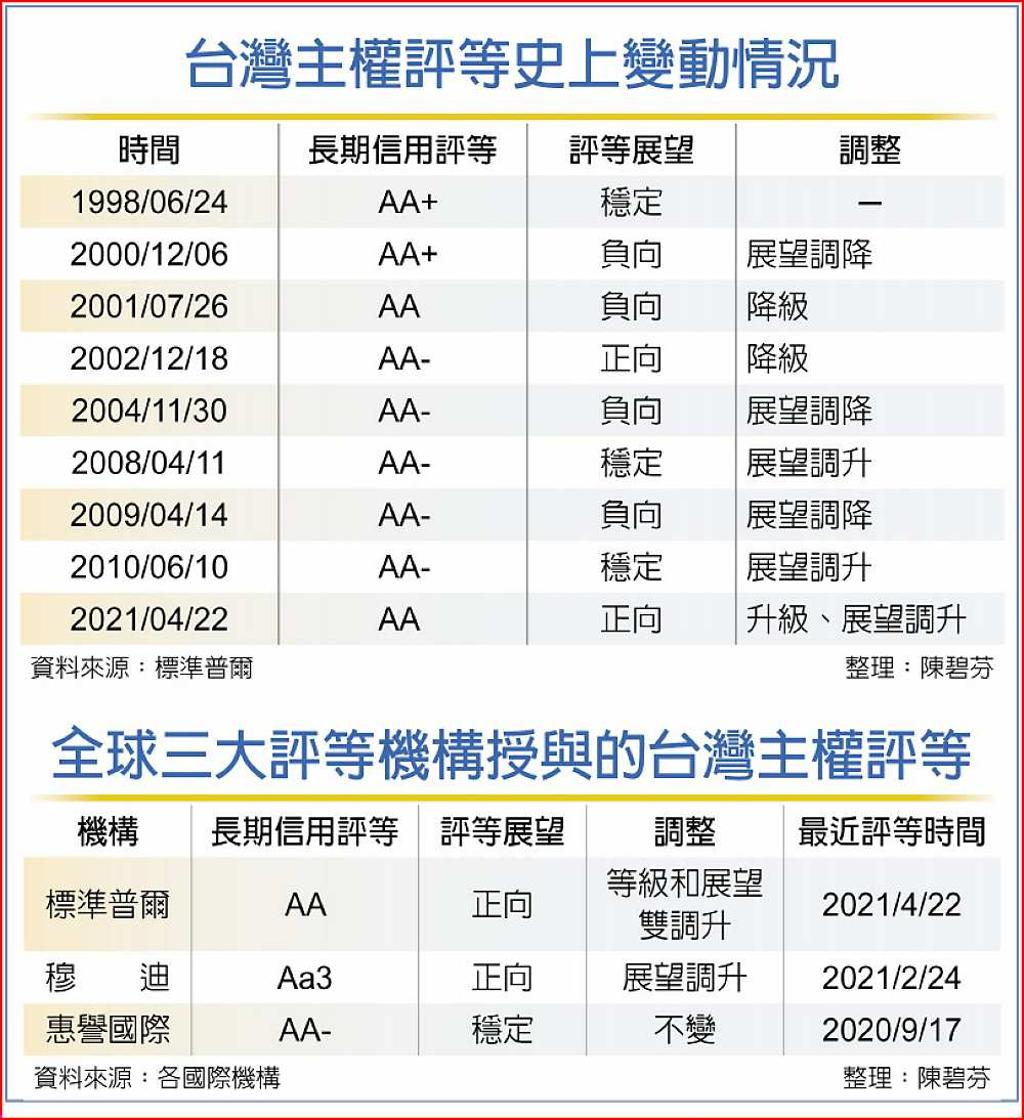 台灣主權評等史上變動情況

| 時間 | 長期信用評等 | 評等展望 | 調整 |
|---|---|---|---|
| 1998/06/24 | AA+ | 穩定 | — |
| 2000/12/06 | AA+ | 負向 | 展望調降 |
| 2001/07/26 | AA | 負向 | 降級 |
| 2002/12/18 | AA- | 正向 | 降級 |
| 2004/11/30 | AA- | 負向 | 展望調降 |
| 2008/04/11 | AA- | 穩定 | 展望調升 |
| 2009/04/14 | AA- | 負向 | 展望調降 |
| 2010/06/10 | AA- | 穩定 | 展望調升 |
| 2021/04/22 | AA | 正向 | 升級、展望調升 |

資料來源：標準普爾 整理：陳碧芬

全球三大評等機構授與的台灣主權評等

| 機構 | 長期信用評等 | 評等展望 | 調整 | 最近評等時間 |
|---|---|---|---|---|
| 標準普爾 | AA | 正向 | 等級和展望雙調升 | 2021/4/22 |
| 穆　迪 | Aa3 | 正向 | 展望調升 | 2021/2/24 |
| 惠譽國際 | AA- | 穩定 | 不變 | 2020/9/17 |

資料來源：各國際機構 整理：陳碧芬